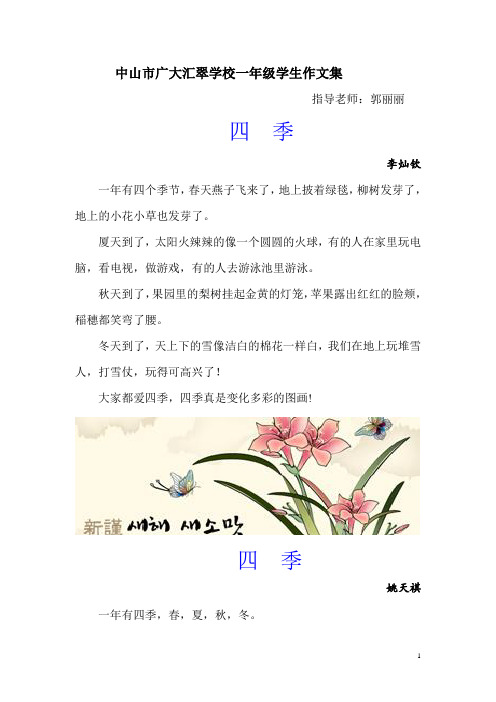 中山市广大汇翠学校一年级学生作文集

指导老师：郭丽丽

四 季

李灿钦

一年有四个季节，春天燕子飞来了，地上披着绿毯，柳树发芽了，地上的小花小草也发芽了。

厦天到了，太阳火辣辣的像一个圆圆的火球，有的人在家里玩电脑，看电视，做游戏，有的人去游泳池里游泳。

秋天到了，果园里的梨树挂起金黄的灯笼，苹果露出红红的脸颊，稻穗都笑弯了腰。

冬天到了，天上下的雪像洁白的棉花一样白，我们在地上玩堆雪人，打雪仗，玩得可高兴了！

大家都爱四季，四季真是变化多彩的图画！

新謹 새해 새소망

四 季

姚天祺

一年有四季，春，夏，秋，冬。

1